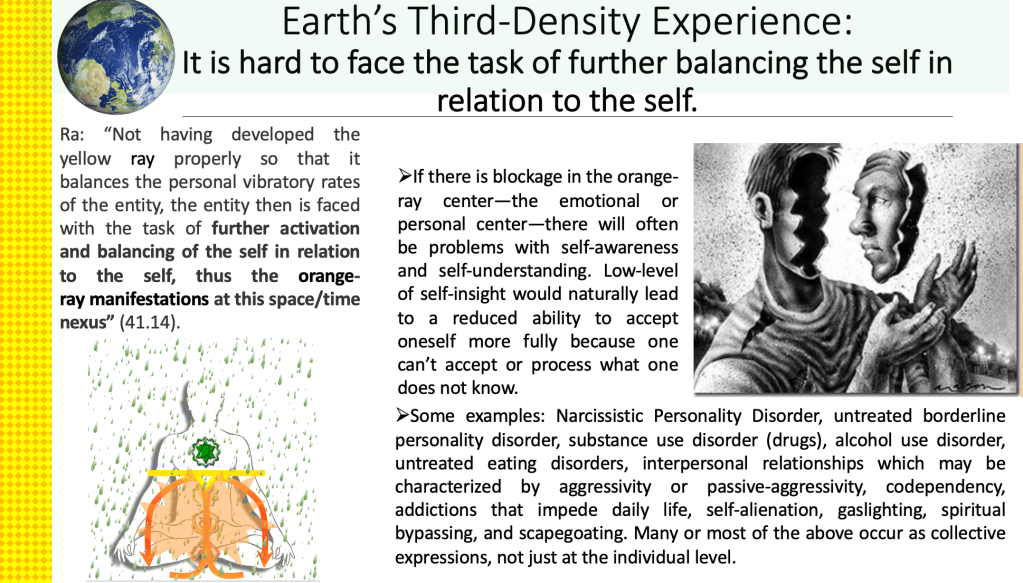 Earth's Third-Density Experience:
It is hard to face the task of further balancing the self in relation to the self.

Ra: "Not having developed the yellow ray properly so that it balances the personal vibratory rates of the entity, the entity then is faced with the task of further activation and balancing of the self in relation to the self, thus the orange-ray manifestations at this space/time nexus" (41.14).

➢If there is blockage in the orange-ray center—the emotional or personal center—there will often be problems with self-awareness and self-understanding. Low-level of self-insight would naturally lead to a reduced ability to accept oneself more fully because one can't accept or process what one does not know.

➢Some examples: Narcissistic Personality Disorder, untreated borderline personality disorder, substance use disorder (drugs), alcohol use disorder, untreated eating disorders, interpersonal relationships which may be characterized by aggressivity or passive-aggressivity, codependency, addictions that impede daily life, self-alienation, gaslighting, spiritual bypassing, and scapegoating. Many or most of the above occur as collective expressions, not just at the individual level.